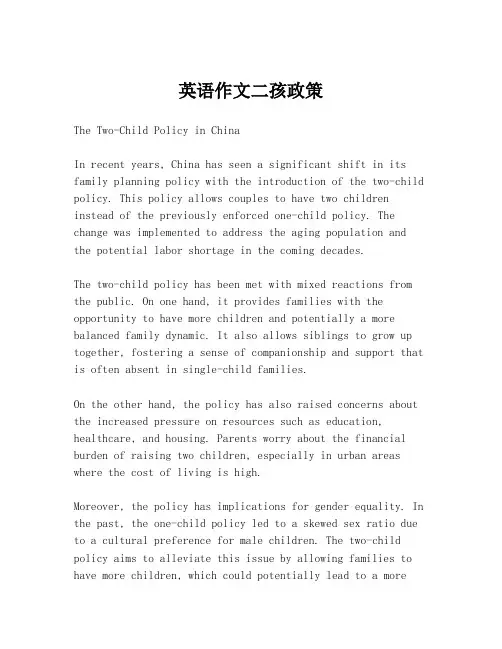 英语作文二孩政策

The Two-Child Policy in China

In recent years, China has seen a significant shift in its family planning policy with the introduction of the two-child policy. This policy allows couples to have two children instead of the previously enforced one-child policy. The change was implemented to address the aging population and the potential labor shortage in the coming decades.

The two-child policy has been met with mixed reactions from the public. On one hand, it provides families with the opportunity to have more children and potentially a more balanced family dynamic. It also allows siblings to grow up together, fostering a sense of companionship and support that is often absent in single-child families.

On the other hand, the policy has also raised concerns about the increased pressure on resources such as education, healthcare, and housing. Parents worry about the financial burden of raising two children, especially in urban areas where the cost of living is high.

Moreover, the policy has implications for gender equality. In the past, the one-child policy led to a skewed sex ratio due to a cultural preference for male children. The two-child policy aims to alleviate this issue by allowing families to have more children, which could potentially lead to a more